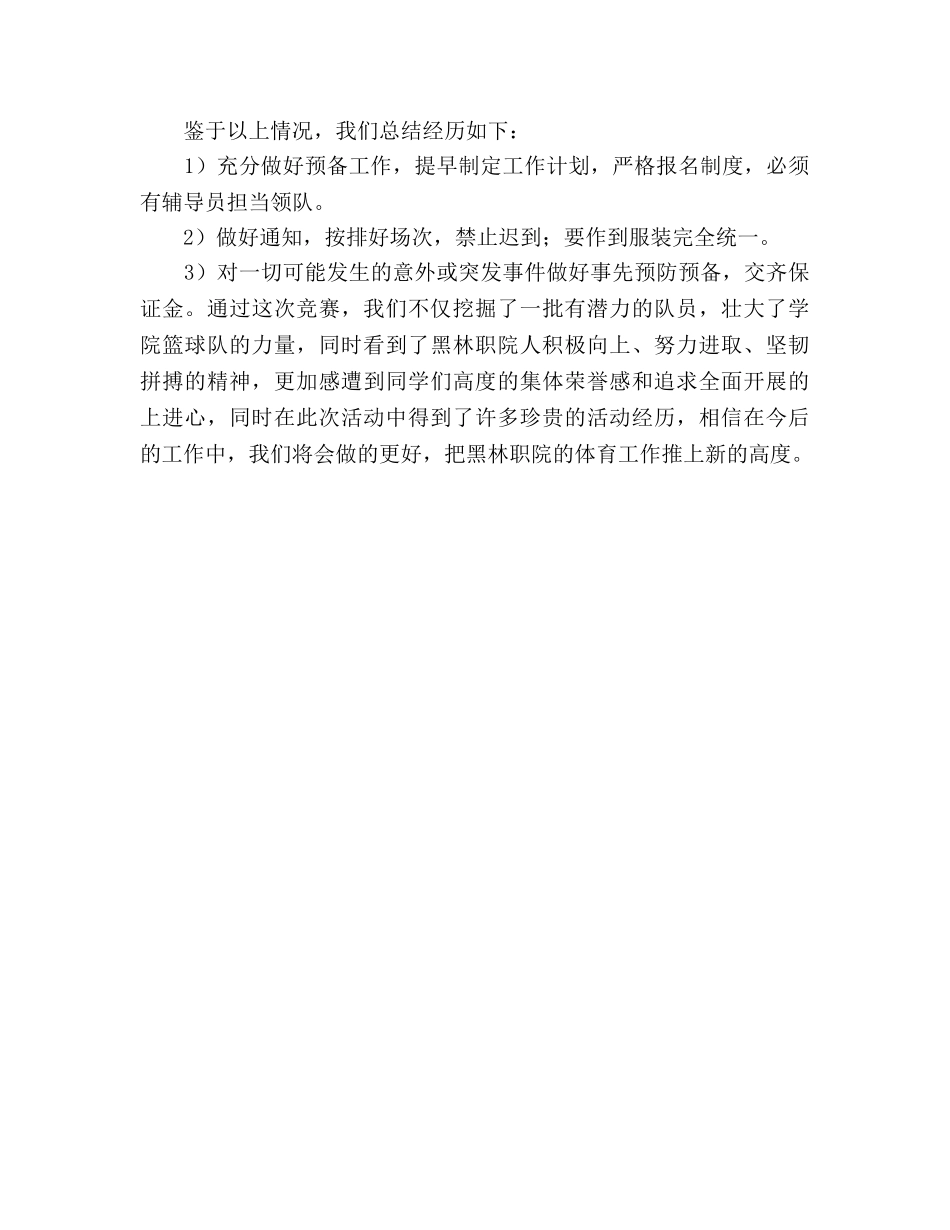 鉴于以上情况，我们总结经历如下：

1）充分做好预备工作，提早制定工作计划，严格报名制度，必须有辅导员担当领队。

2）做好通知，按排好场次，禁止迟到；要作到服装完全统一。

3）对一切可能发生的意外或突发事件做好事先预防预备，交齐保证金。通过这次竞赛，我们不仅挖掘了一批有潜力的队员，壮大了学院篮球队的力量，同时看到了黑林职院人积极向上、努力进取、坚韧拼搏的精神，更加感遭到同学们高度的集体荣誉感和追求全面开展的上进心，同时在此次活动中得到了许多珍贵的活动经历，相信在今后的工作中，我们将会做的更好，把黑林职院的体育工作推上新的高度。